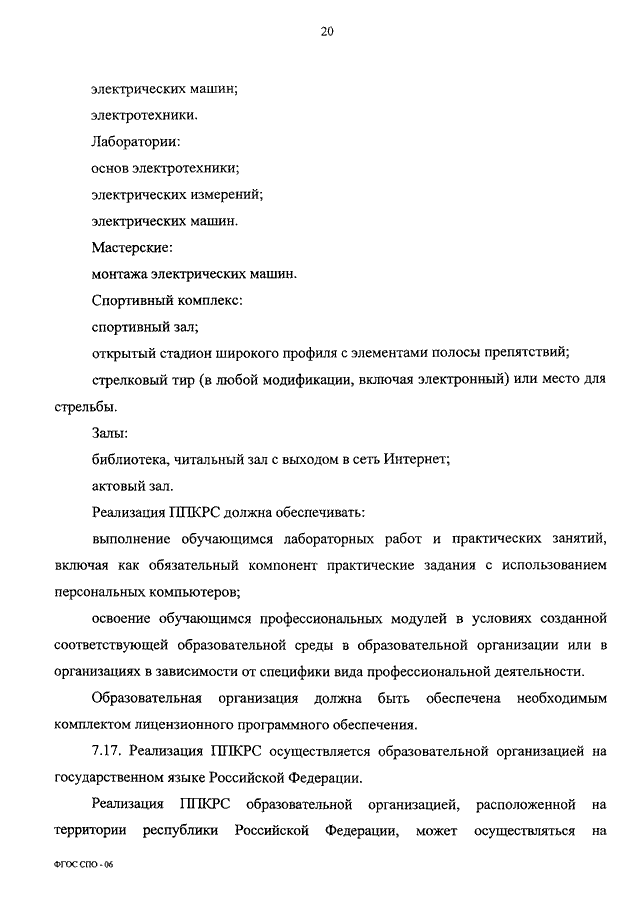 20

электрических машин;

электротехники.

Лаборатории:

основ электротехники;

электрических измерений;

электрических машин.

Мастерские:

монтажа электрических машин.

Спортивный комплекс:

спортивный зал;

открытый стадион широкого профиля с элементами полосы препятствий;

стрелковый тир (в любой модификации, включая электронный) или место для стрельбы.

Залы:

библиотека, читальный зал с выходом в сеть Интернет;

актовый зал.

Реализация ППКРС должна обеспечивать:

выполнение обучающимся лабораторных работ и практических занятий, включая как обязательный компонент практические задания с использованием персональных компьютеров;

освоение обучающимся профессиональных модулей в условиях созданной соответствующей образовательной среды в образовательной организации или в организациях в зависимости от специфики вида профессиональной деятельности.

Образовательная организация должна быть обеспечена необходимым комплектом лицензионного программного обеспечения.

7.17. Реализация ППКРС осуществляется образовательной организацией на государственном языке Российской Федерации.

Реализация ППКРС образовательной организацией, расположенной на территории республики Российской Федерации, может осуществляться на

ФГОС СПО - 06